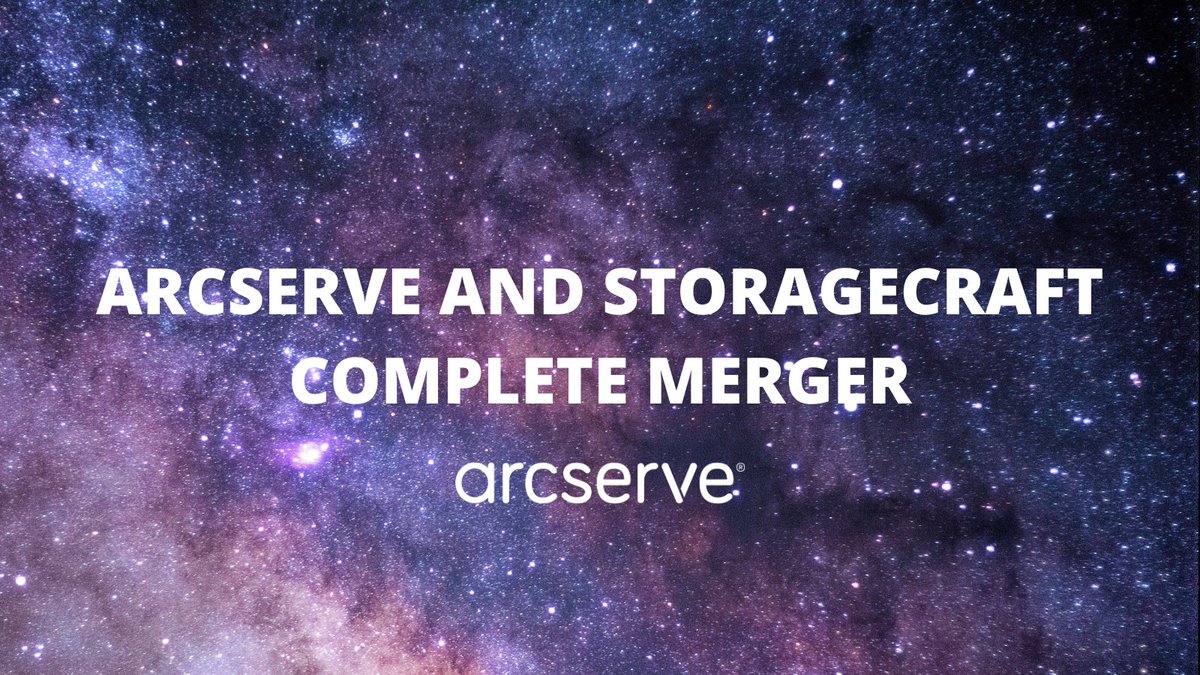 ARCSERVE AND STORAGECRAFT COMPLETE MERGER

arcserve®